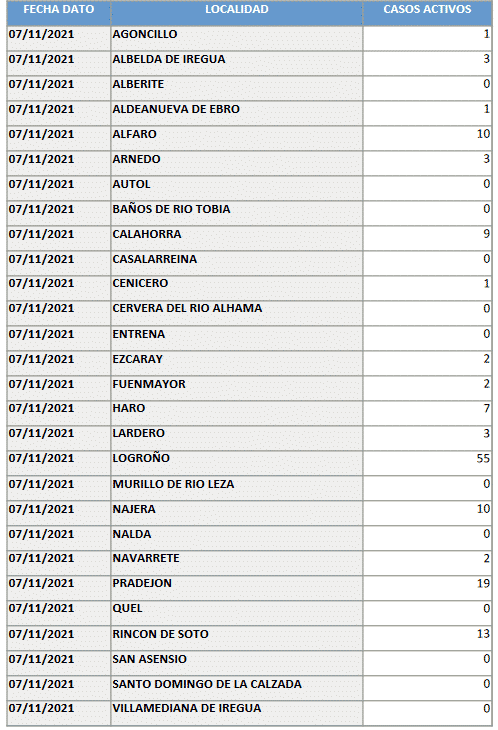 | FECHA DATO | LOCALIDAD | CASOS ACTIVOS |
|---|---|---|
| 07/11/2021 | AGONCILLO | 1 |
| 07/11/2021 | ALBELDA DE IREGUA | 3 |
| 07/11/2021 | ALBERITE | 0 |
| 07/11/2021 | ALDEANUEVA DE EBRO | 1 |
| 07/11/2021 | ALFARO | 10 |
| 07/11/2021 | ARNEDO | 3 |
| 07/11/2021 | AUTOL | 0 |
| 07/11/2021 | BAÑOS DE RIO TOBIA | 0 |
| 07/11/2021 | CALAHORRA | 9 |
| 07/11/2021 | CASALARREINA | 0 |
| 07/11/2021 | CENICERO | 1 |
| 07/11/2021 | CERVERA DEL RIO ALHAMA | 0 |
| 07/11/2021 | ENTRENA | 0 |
| 07/11/2021 | EZCARAY | 2 |
| 07/11/2021 | FUENMAYOR | 2 |
| 07/11/2021 | HARO | 7 |
| 07/11/2021 | LARDERO | 3 |
| 07/11/2021 | LOGROÑO | 55 |
| 07/11/2021 | MURILLO DE RIO LEZA | 0 |
| 07/11/2021 | NAJERA | 10 |
| 07/11/2021 | NALDA | 0 |
| 07/11/2021 | NAVARRETE | 2 |
| 07/11/2021 | PRADEJON | 19 |
| 07/11/2021 | QUEL | 0 |
| 07/11/2021 | RINCON DE SOTO | 13 |
| 07/11/2021 | SAN ASENSIO | 0 |
| 07/11/2021 | SANTO DOMINGO DE LA CALZADA | 0 |
| 07/11/2021 | VILLAMEDIANA DE IREGUA | 0 |